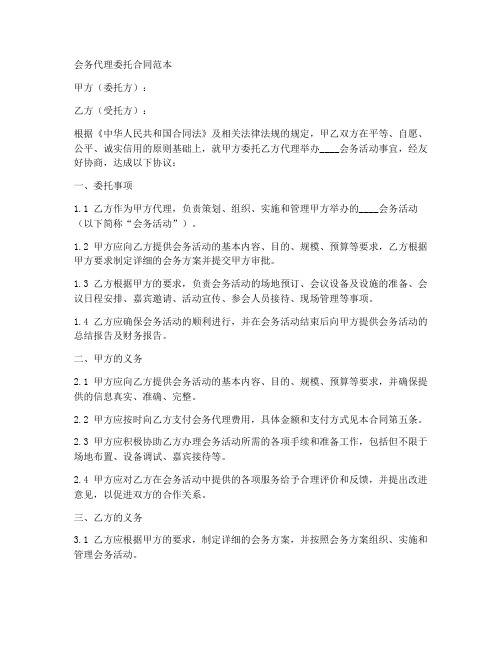 会务代理委托合同范本

甲方（委托方）：

乙方（受托方）：

根据《中华人民共和国合同法》及相关法律法规的规定，甲乙双方在平等、自愿、公平、诚实信用的原则基础上，就甲方委托乙方代理举办____会务活动事宜，经友好协商，达成以下协议：

一、委托事项

1.1 乙方作为甲方代理，负责策划、组织、实施和管理甲方举办的____会务活动（以下简称“会务活动”）。

1.2 甲方应向乙方提供会务活动的基本内容、目的、规模、预算等要求，乙方根据甲方要求制定详细的会务方案并提交甲方审批。

1.3 乙方根据甲方的要求，负责会务活动的场地预订、会议设备及设施的准备、会议日程安排、嘉宾邀请、活动宣传、参会人员接待、现场管理等事项。

1.4 乙方应确保会务活动的顺利进行，并在会务活动结束后向甲方提供会务活动的总结报告及财务报告。

二、甲方的义务

2.1 甲方应向乙方提供会务活动的基本内容、目的、规模、预算等要求，并确保提供的信息真实、准确、完整。

2.2 甲方应按时向乙方支付会务代理费用，具体金额和支付方式见本合同第五条。

2.3 甲方应积极协助乙方办理会务活动所需的各项手续和准备工作，包括但不限于场地布置、设备调试、嘉宾接待等。

2.4 甲方应对乙方在会务活动中提供的各项服务给予合理评价和反馈，并提出改进意见，以促进双方的合作关系。

三、乙方的义务

3.1 乙方应根据甲方的要求，制定详细的会务方案，并按照会务方案组织、实施和管理会务活动。